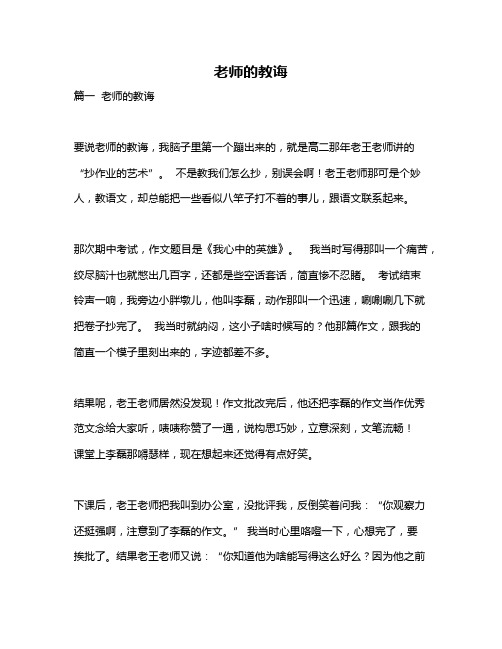 老师的教诲

篇一 老师的教诲

要说老师的教诲，我脑子里第一个蹦出来的，就是高二那年老王老师讲的“抄作业的艺术”。 不是教我们怎么抄，别误会啊！老王老师那可是个妙人，教语文，却总能把一些看似八竿子打不着的事儿，跟语文联系起来。

那次期中考试，作文题目是《我心中的英雄》。 我当时写得那叫一个痛苦，绞尽脑汁也就憋出几百字，还都是些空话套话，简直惨不忍睹。 考试结束铃声一响，我旁边小胖墩儿，他叫李磊，动作那叫一个迅速，唰唰唰几下就把卷子抄完了。 我当时就纳闷，这小子啥时候写的？他那篇作文，跟我的简直一个模子里刻出来的，字迹都差不多。

结果呢，老王老师居然没发现！作文批改完后，他还把李磊的作文当作优秀范文念给大家听，啧啧称赞了一通，说构思巧妙，立意深刻，文笔流畅！课堂上李磊那嘚瑟样，现在想起来还觉得有点好笑。

下课后，老王老师把我叫到办公室，没批评我，反倒笑着问我：“你观察力还挺强啊，注意到了李磊的作文。” 我当时心里咯噔一下，心想完了，要挨批了。结果老王老师又说：“你知道他为啥能写得这么好么？因为他之前